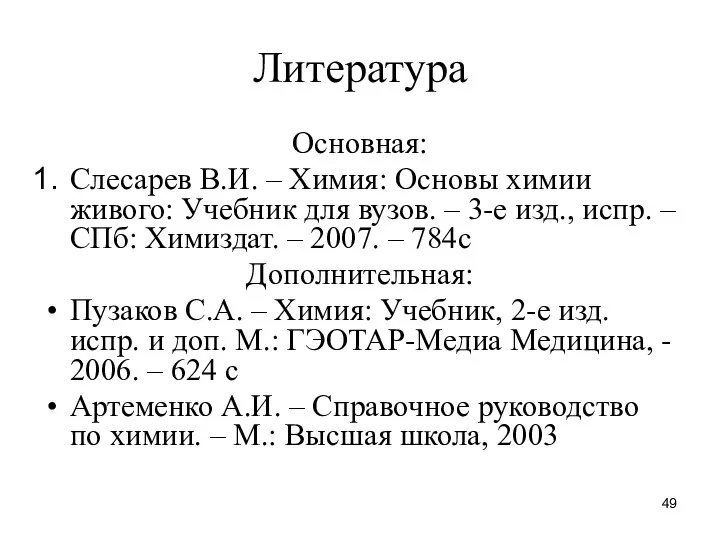 Литература

Основная:

1. Слесарев В.И. – Химия: Основы химии живого: Учебник для вузов. – 3-е изд., испр. – СПб: Химиздат. – 2007. – 784с

Дополнительная:

• Пузаков С.А. – Химия: Учебник, 2-е изд. испр. и доп. М.: ГЭОТАР-Медиа Медицина, - 2006. – 624 с

• Артеменко А.И. – Справочное руководство по химии. – М.: Высшая школа, 2003

49